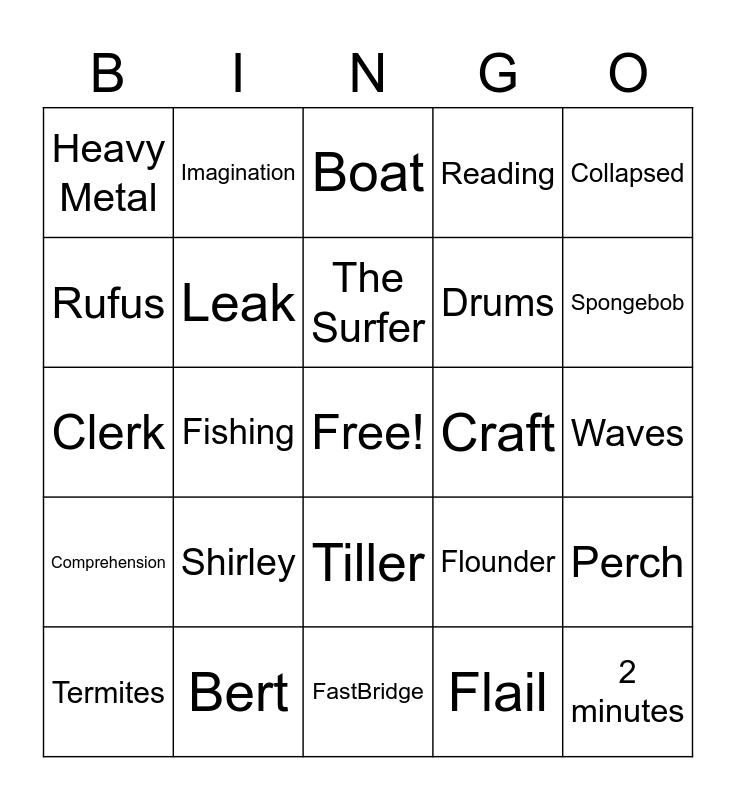 | B | I | N | G | O |
|---|---|---|---|---|
| Heavy Metal | Imagination | Boat | Reading | Collapsed |
| Rufus | Leak | The Surfer | Drums | Spongebob |
| Clerk | Fishing | Free! | Craft | Waves |
| Comprehension | Shirley | Tiller | Flounder | Perch |
| Termites | Bert | FastBridge | Flail | 2 minutes |